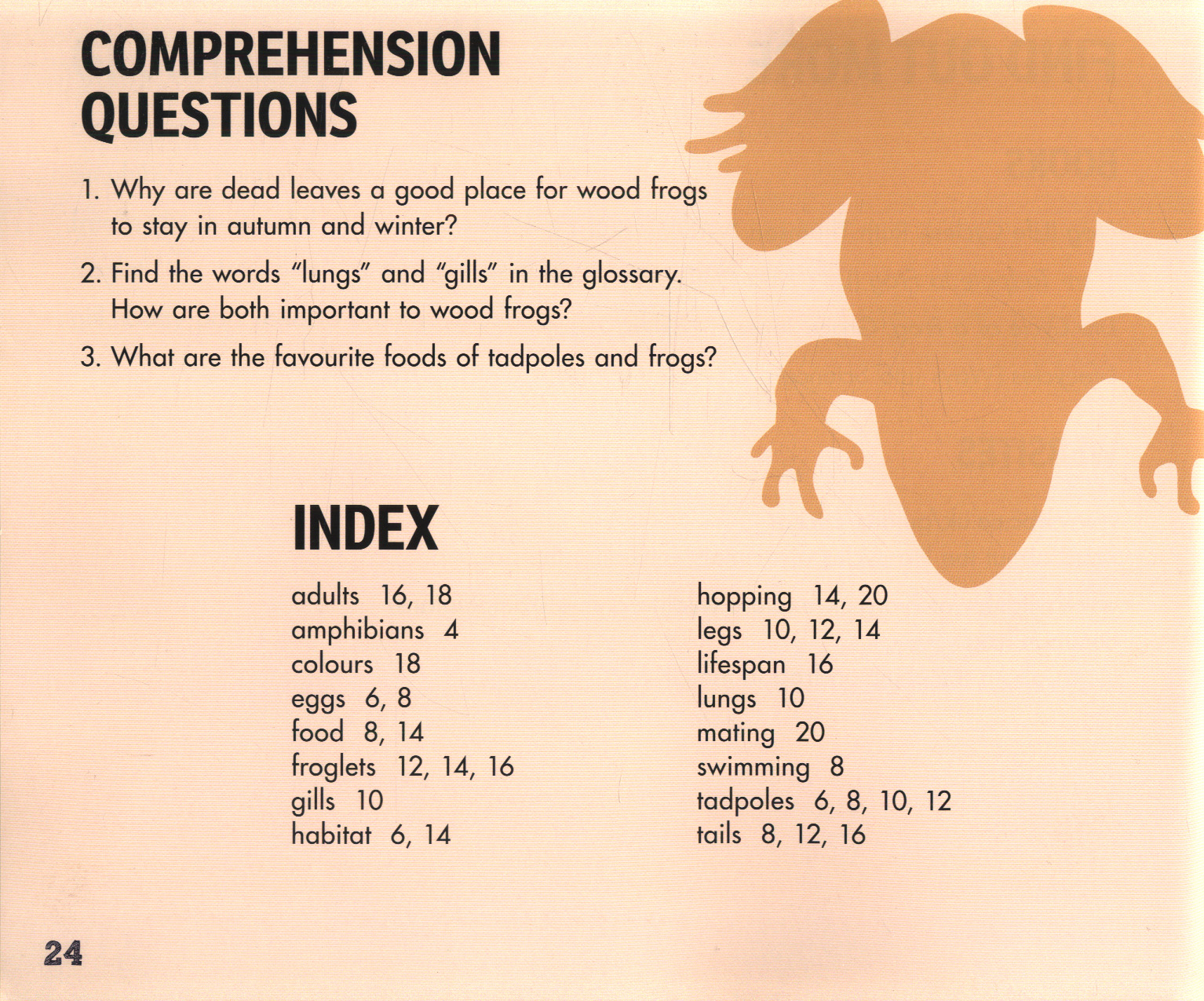 COMPREHENSION QUESTIONS

1. Why are dead leaves a good place for wood frogs to stay in autumn and winter?

2. Find the words "lungs" and "gills" in the glossary. How are both important to wood frogs?

3. What are the favourite foods of tadpoles and frogs?

INDEX

adults 16, 18
amphibians 4
colours 18
eggs 6, 8
food 8, 14
froglets 12, 14, 16
gills 10
habitat 6, 14

hopping 14, 20
legs 10, 12, 14
lifespan 16
lungs 10
mating 20
swimming 8
tadpoles 6, 8, 10, 12
tails 8, 12, 16

24